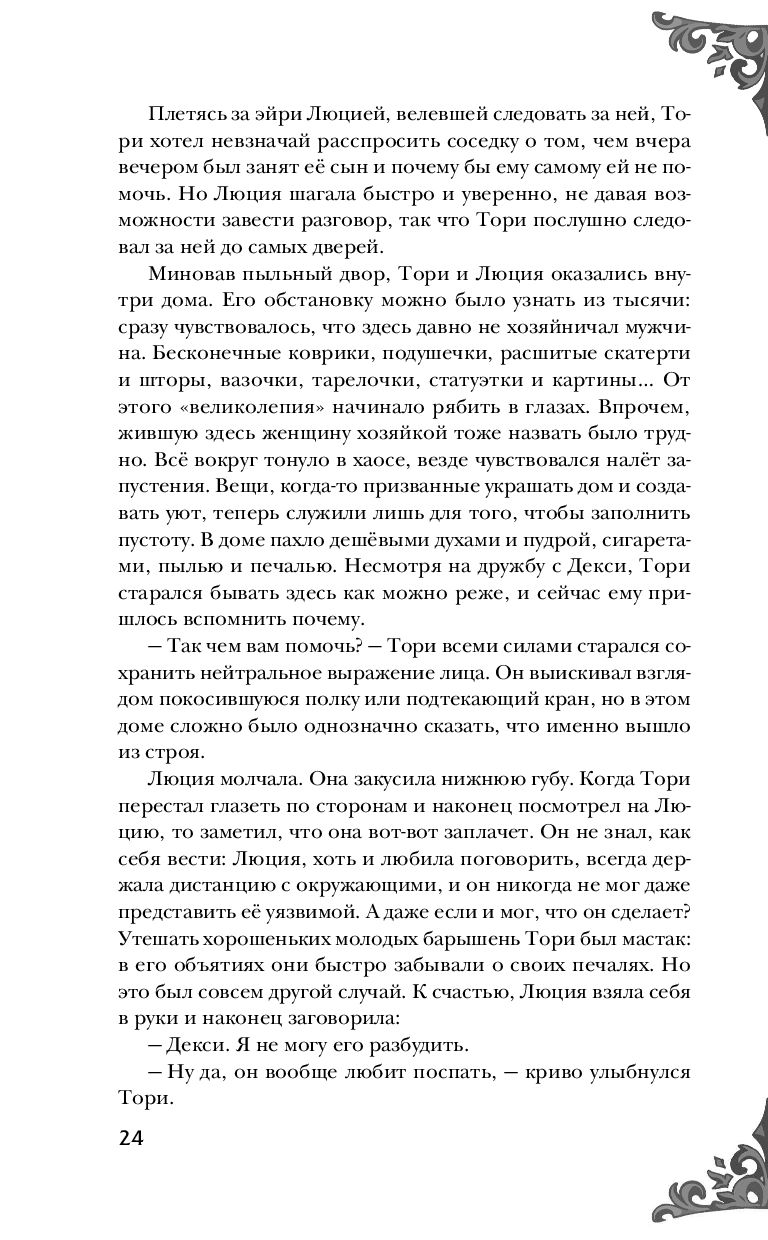 Плетясь за эйри Люцией, велевшей следовать за ней, Тори хотел невзначай расспросить соседку о том, чем вчера вечером был занят её сын и почему бы ему самому ей не помочь. Но Люция шагала быстро и уверенно, не давая возможности завести разговор, так что Тори послушно следовал за ней до самых дверей.

Миновав пыльный двор, Тори и Люция оказались внутри дома. Его обстановку можно было узнать из тысячи: сразу чувствовалось, что здесь давно не хозяйничал мужчина. Бесконечные коврики, подушечки, расшитые скатерти и шторы, вазочки, тарелочки, статуэтки и картины... От этого «великолепия» начинало рябить в глазах. Впрочем, жившую здесь женщину хозяйкой тоже назвать было трудно. Всё вокруг тонуло в хаосе, везде чувствовался налёт запустения. Вещи, когда-то призванные украшать дом и создавать уют, теперь служили лишь для того, чтобы заполнить пустоту. В доме пахло дешёвыми духами и пудрой, сигаретами, пылью и печалью. Несмотря на дружбу с Декси, Тори старался бывать здесь как можно реже, и сейчас ему пришлось вспомнить почему.

— Так чем вам помочь? — Тори всеми силами старался сохранить нейтральное выражение лица. Он выискивал взглядом покосившуюся полку или подтекающий кран, но в этом доме сложно было однозначно сказать, что именно вышло из строя.

Люция молчала. Она закусила нижнюю губу. Когда Тори перестал глазеть по сторонам и наконец посмотрел на Люцию, то заметил, что она вот-вот заплачет. Он не знал, как себя вести: Люция, хоть и любила поговорить, всегда держала дистанцию с окружающими, и он никогда не мог даже представить её уязвимой. А даже если и мог, что он сделает? Утешать хорошеньких молодых барышень Тори был мастак: в его объятиях они быстро забывали о своих печалях. Но это был совсем другой случай. К счастью, Люция взяла себя в руки и наконец заговорила:

— Декси. Я не могу его разбудить.

— Ну да, он вообще любит поспать, — криво улыбнулся Тори.

24